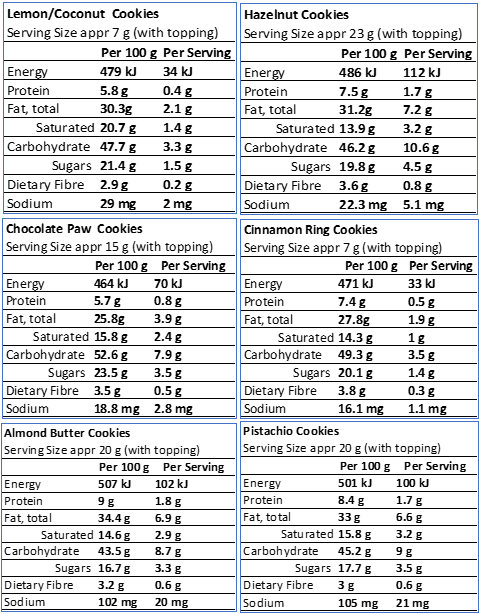 Lemon/Coconut Cookies
Serving Size appr 7 g (with topping)

|  | Per 100 g | Per Serving |
|---|---|---|
| Energy | 479 kJ | 34 kJ |
| Protein | 5.8 g | 0.4 g |
| Fat, total | 30.3g | 2.1 g |
| Saturated | 20.7 g | 1.4 g |
| Carbohydrate | 47.7 g | 3.3 g |
| Sugars | 21.4 g | 1.5 g |
| Dietary Fibre | 2.9 g | 0.2 g |
| Sodium | 29 mg | 2 mg |

Chocolate Paw Cookies
Serving Size appr 15 g (with topping)

|  | Per 100 g | Per Serving |
|---|---|---|
| Energy | 464 kJ | 70 kJ |
| Protein | 5.7 g | 0.8 g |
| Fat, total | 25.8g | 3.9 g |
| Saturated | 15.8 g | 2.4 g |
| Carbohydrate | 52.6 g | 7.9 g |
| Sugars | 23.5 g | 3.5 g |
| Dietary Fibre | 3.5 g | 0.5 g |
| Sodium | 18.8 mg | 2.8 mg |

Almond Butter Cookies
Serving Size appr 20 g (with topping)

|  | Per 100 g | Per Serving |
|---|---|---|
| Energy | 507 kJ | 102 kJ |
| Protein | 9 g | 1.8 g |
| Fat, total | 34.4 g | 6.9 g |
| Saturated | 14.6 g | 2.9 g |
| Carbohydrate | 43.5 g | 8.7 g |
| Sugars | 16.7 g | 3.3 g |
| Dietary Fibre | 3.2 g | 0.6 g |
| Sodium | 102 mg | 20 mg |

Hazelnut Cookies
Serving Size appr 23 g (with topping)

|  | Per 100 g | Per Serving |
|---|---|---|
| Energy | 486 kJ | 112 kJ |
| Protein | 7.5 g | 1.7 g |
| Fat, total | 31.2g | 7.2 g |
| Saturated | 13.9 g | 3.2 g |
| Carbohydrate | 46.2 g | 10.6 g |
| Sugars | 19.8 g | 4.5 g |
| Dietary Fibre | 3.6 g | 0.8 g |
| Sodium | 22.3 mg | 5.1 mg |

Cinnamon Ring Cookies
Serving Size appr 7 g (with topping)

|  | Per 100 g | Per Serving |
|---|---|---|
| Energy | 471 kJ | 33 kJ |
| Protein | 7.4 g | 0.5 g |
| Fat, total | 27.8g | 1.9 g |
| Saturated | 14.3 g | 1 g |
| Carbohydrate | 49.3 g | 3.5 g |
| Sugars | 20.1 g | 1.4 g |
| Dietary Fibre | 3.8 g | 0.3 g |
| Sodium | 16.1 mg | 1.1 mg |

Pistachio Cookies
Serving Size appr 20 g (with topping)

|  | Per 100 g | Per Serving |
|---|---|---|
| Energy | 501 kJ | 100 kJ |
| Protein | 8.4 g | 1.7 g |
| Fat, total | 33 g | 6.6 g |
| Saturated | 15.8 g | 3.2 g |
| Carbohydrate | 45.2 g | 9 g |
| Sugars | 17.7 g | 3.5 g |
| Dietary Fibre | 3 g | 0.6 g |
| Sodium | 105 mg | 21 mg |